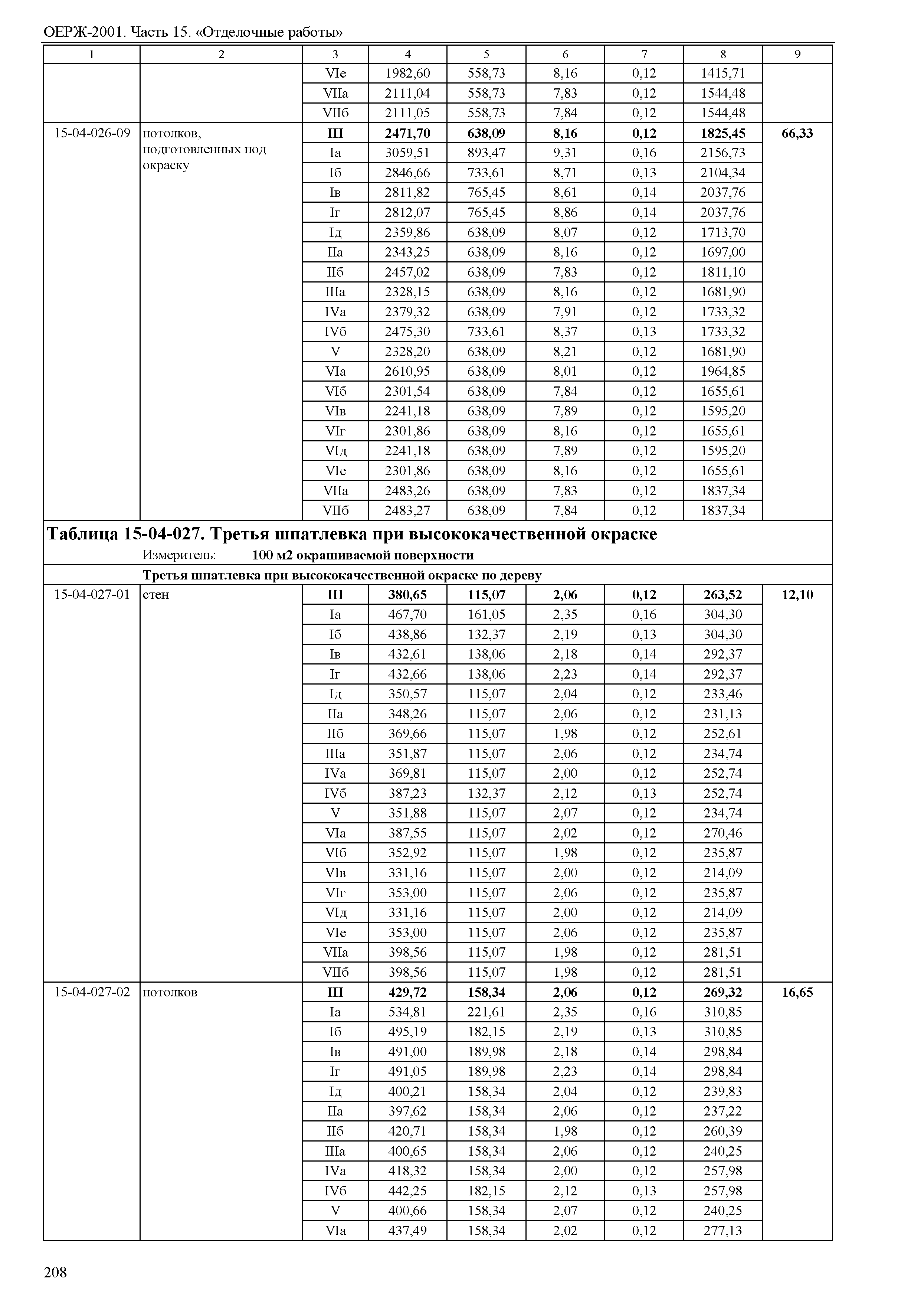 ОЕРЖ-2001. Часть 15. «Отделочные работы»

| 1 | 2 | 3 | 4 | 5 | 6 | 7 | 8 | 9 |
|---|---|---|---|---|---|---|---|---|
| | | VIе | 1982,60 | 558,73 | 8,16 | 0,12 | 1415,71 | |
| | | VIIа | 2111,04 | 558,73 | 7,83 | 0,12 | 1544,48 | |
| | | VIIб | 2111,05 | 558,73 | 7,84 | 0,12 | 1544,48 | |
| 15-04-026-09 | потолков, подготовленных под окраску | **III** | **2471,70** | **638,09** | **8,16** | **0,12** | **1825,45** | **66,33** |
| | | Iа | 3059,51 | 893,47 | 9,31 | 0,16 | 2156,73 | |
| | | Iб | 2846,66 | 733,61 | 8,71 | 0,13 | 2104,34 | |
| | | Iв | 2811,82 | 765,45 | 8,61 | 0,14 | 2037,76 | |
| | | Iг | 2812,07 | 765,45 | 8,86 | 0,14 | 2037,76 | |
| | | Iд | 2359,86 | 638,09 | 8,07 | 0,12 | 1713,70 | |
| | | IIа | 2343,25 | 638,09 | 8,16 | 0,12 | 1697,00 | |
| | | IIб | 2457,02 | 638,09 | 7,83 | 0,12 | 1811,10 | |
| | | IIIа | 2328,15 | 638,09 | 8,16 | 0,12 | 1681,90 | |
| | | IVа | 2379,32 | 638,09 | 7,91 | 0,12 | 1733,32 | |
| | | IVб | 2475,30 | 733,61 | 8,37 | 0,13 | 1733,32 | |
| | | V | 2328,20 | 638,09 | 8,21 | 0,12 | 1681,90 | |
| | | VIа | 2610,95 | 638,09 | 8,01 | 0,12 | 1964,85 | |
| | | VIб | 2301,54 | 638,09 | 7,84 | 0,12 | 1655,61 | |
| | | VIв | 2241,18 | 638,09 | 7,89 | 0,12 | 1595,20 | |
| | | VIг | 2301,86 | 638,09 | 8,16 | 0,12 | 1655,61 | |
| | | VIд | 2241,18 | 638,09 | 7,89 | 0,12 | 1595,20 | |
| | | VIе | 2301,86 | 638,09 | 8,16 | 0,12 | 1655,61 | |
| | | VIIа | 2483,26 | 638,09 | 7,83 | 0,12 | 1837,34 | |
| | | VIIб | 2483,27 | 638,09 | 7,84 | 0,12 | 1837,34 | |

**Таблица 15-04-027. Третья шпатлевка при высококачественной окраске**
Измеритель: **100 м2 окрашиваемой поверхности**

**Третья шпатлевка при высококачественной окраске по дереву**

| | | | | | | | | |
|---|---|---|---|---|---|---|---|---|
| 15-04-027-01 | стен | **III** | **380,65** | **115,07** | **2,06** | **0,12** | **263,52** | **12,10** |
| | | Iа | 467,70 | 161,05 | 2,35 | 0,16 | 304,30 | |
| | | Iб | 438,86 | 132,37 | 2,19 | 0,13 | 304,30 | |
| | | Iв | 432,61 | 138,06 | 2,18 | 0,14 | 292,37 | |
| | | Iг | 432,66 | 138,06 | 2,23 | 0,14 | 292,37 | |
| | | Iд | 350,57 | 115,07 | 2,04 | 0,12 | 233,46 | |
| | | IIа | 348,26 | 115,07 | 2,06 | 0,12 | 231,13 | |
| | | IIб | 369,66 | 115,07 | 1,98 | 0,12 | 252,61 | |
| | | IIIа | 351,87 | 115,07 | 2,06 | 0,12 | 234,74 | |
| | | IVа | 369,81 | 115,07 | 2,00 | 0,12 | 252,74 | |
| | | IVб | 387,23 | 132,37 | 2,12 | 0,13 | 252,74 | |
| | | V | 351,88 | 115,07 | 2,07 | 0,12 | 234,74 | |
| | | VIа | 387,55 | 115,07 | 2,02 | 0,12 | 270,46 | |
| | | VIб | 352,92 | 115,07 | 1,98 | 0,12 | 235,87 | |
| | | VIв | 331,16 | 115,07 | 2,00 | 0,12 | 214,09 | |
| | | VIг | 353,00 | 115,07 | 2,06 | 0,12 | 235,87 | |
| | | VIд | 331,16 | 115,07 | 2,00 | 0,12 | 214,09 | |
| | | VIе | 353,00 | 115,07 | 2,06 | 0,12 | 235,87 | |
| | | VIIа | 398,56 | 115,07 | 1,98 | 0,12 | 281,51 | |
| | | VIIб | 398,56 | 115,07 | 1,98 | 0,12 | 281,51 | |
| 15-04-027-02 | потолков | **III** | **429,72** | **158,34** | **2,06** | **0,12** | **269,32** | **16,65** |
| | | Iа | 534,81 | 221,61 | 2,35 | 0,16 | 310,85 | |
| | | Iб | 495,19 | 182,15 | 2,19 | 0,13 | 310,85 | |
| | | Iв | 491,00 | 189,98 | 2,18 | 0,14 | 298,84 | |
| | | Iг | 491,05 | 189,98 | 2,23 | 0,14 | 298,84 | |
| | | Iд | 400,21 | 158,34 | 2,04 | 0,12 | 239,83 | |
| | | IIа | 397,62 | 158,34 | 2,06 | 0,12 | 237,22 | |
| | | IIб | 420,71 | 158,34 | 1,98 | 0,12 | 260,39 | |
| | | IIIа | 400,65 | 158,34 | 2,06 | 0,12 | 240,25 | |
| | | IVа | 418,32 | 158,34 | 2,00 | 0,12 | 257,98 | |
| | | IVб | 442,25 | 182,15 | 2,12 | 0,13 | 257,98 | |
| | | V | 400,66 | 158,34 | 2,07 | 0,12 | 240,25 | |
| | | VIа | 437,49 | 158,34 | 2,02 | 0,12 | 277,13 | |

208